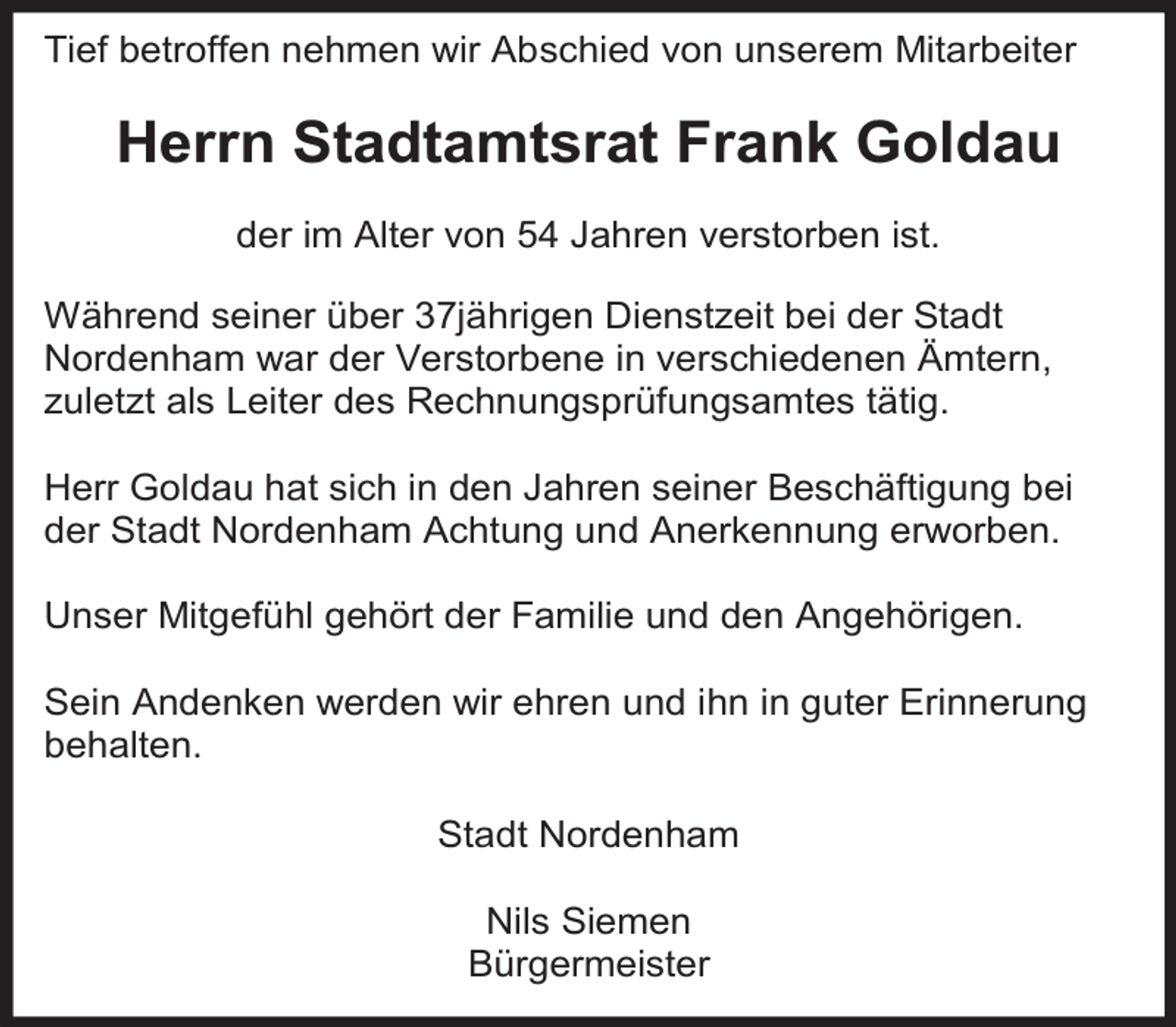 Tief betroffen nehmen wir Abschied von unserem Mitarbeiter

Herrn Stadtamtsrat Frank Goldau

der im Alter von 54 Jahren verstorben ist.

Während seiner über 37jährigen Dienstzeit bei der Stadt Nordenham war der Verstorbene in verschiedenen Ämtern, zuletzt als Leiter des Rechnungsprüfungsamtes tätig.

Herr Goldau hat sich in den Jahren seiner Beschäftigung bei der Stadt Nordenham Achtung und Anerkennung erworben.

Unser Mitgefühl gehört der Familie und den Angehörigen.

Sein Andenken werden wir ehren und ihn in guter Erinnerung behalten.

Stadt Nordenham

Nils Siemen
Bürgermeister